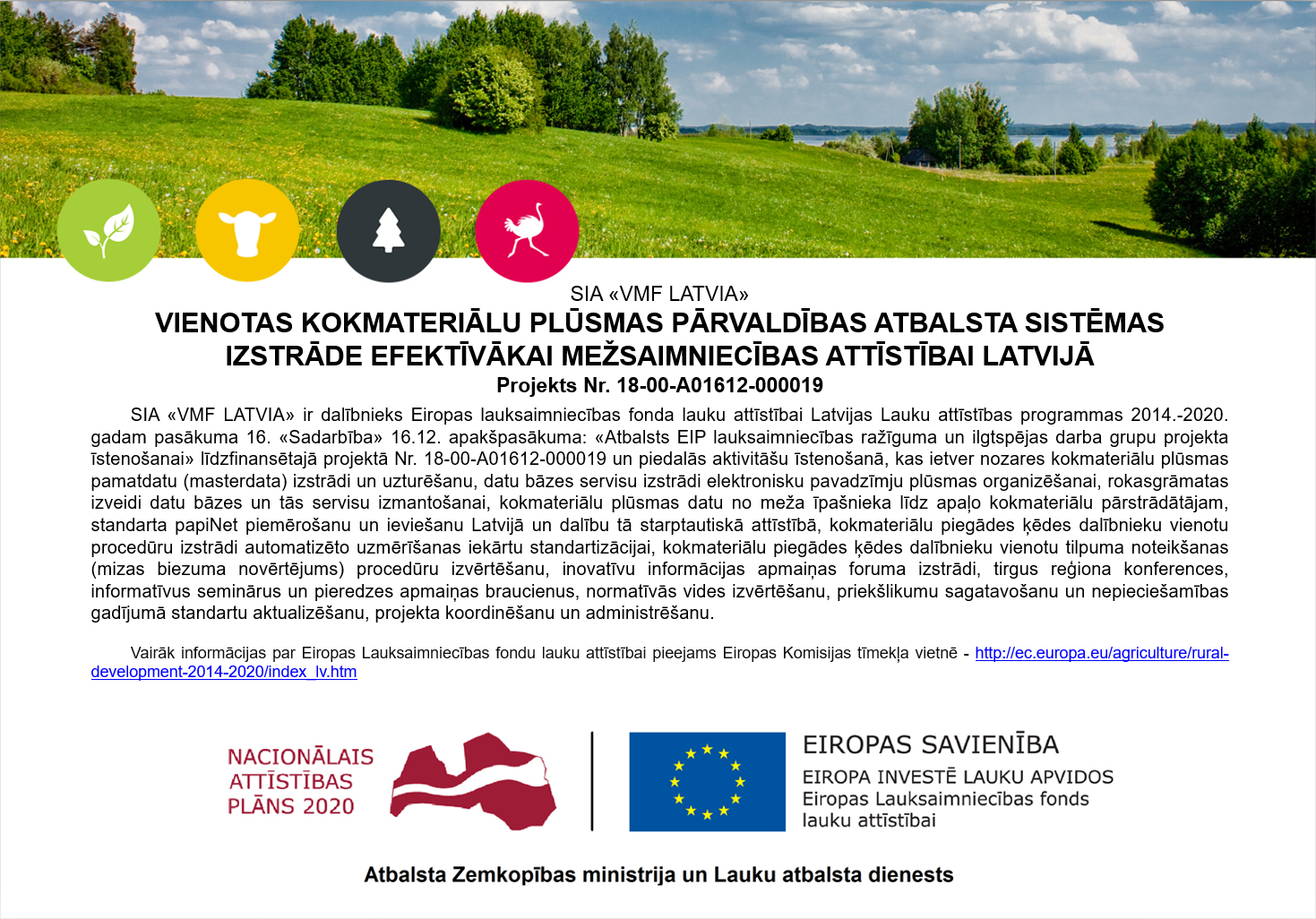 SIA «VMF LATVIA»

VIENOTAS KOKMATERIĀLU PLŪSMAS PĀRVALDĪBAS ATBALSTA SISTĒMAS IZSTRĀDE EFEKTĪVĀKAI MEŽSAIMNIECĪBAS ATTĪSTĪBAI LATVIJĀ

Projekts Nr. 18-00-A01612-000019

SIA «VMF LATVIA» ir dalībnieks Eiropas lauksaimniecības fonda lauku attīstībai Latvijas Lauku attīstības programmas 2014.-2020. gadam pasākuma 16. «Sadarbība» 16.12. apakšpasākuma: «Atbalsts EIP lauksaimniecības ražīguma un ilgtspējas darba grupu projekta īstenošanai» līdzfinansētajā projektā Nr. 18-00-A01612-000019 un piedalās aktivitāšu īstenošanā, kas ietver nozares kokmateriālu plūsmas pamatdatu (masterdata) izstrādi un uzturēšanu, datu bāzes servisu izstrādi elektronisku pavadzīmju plūsmas organizēšanai, rokasgrāmatas izveidi datu bāzes un tās servisu izmantošanai, kokmateriālu plūsmas datu no meža īpašnieka līdz apaļo kokmateriālu pārstrādātājam, standarta papiNet piemērošanu un ieviešanu Latvijā un dalību tā starptautiskā attīstībā, kokmateriālu piegādes ķēdes dalībnieku vienotu procedūru izstrādi automatizēto uzmērīšanas iekārtu standartizācijai, kokmateriālu piegādes ķēdes dalībnieku vienotu tilpuma noteikšanas (mizas biezuma novērtējums) procedūru izvērtēšanu, inovatīvu informācijas apmaiņas foruma izstrādi, tirgus reģiona konferences, informatīvus seminārus un pieredzes apmaiņas braucienus, normatīvās vides izvērtēšanu, priekšlikumu sagatavošanu un nepieciešamības gadījumā standartu aktualizēšanu, projekta koordinēšanu un administrēšanu.

Vairāk informācijas par Eiropas Lauksaimniecības fondu lauku attīstībai pieejams Eiropas Komisijas tīmekļa vietnē - http://ec.europa.eu/agriculture/rural-development-2014-2020/index_lv.htm

NACIONĀLAIS ATTĪSTĪBAS PLĀNS 2020

EIROPAS SAVIENĪBA
EIROPA INVESTĒ LAUKU APVIDOS
Eiropas Lauksaimniecības fonds lauku attīstībai

Atbalsta Zemkopības ministrija un Lauku atbalsta dienests